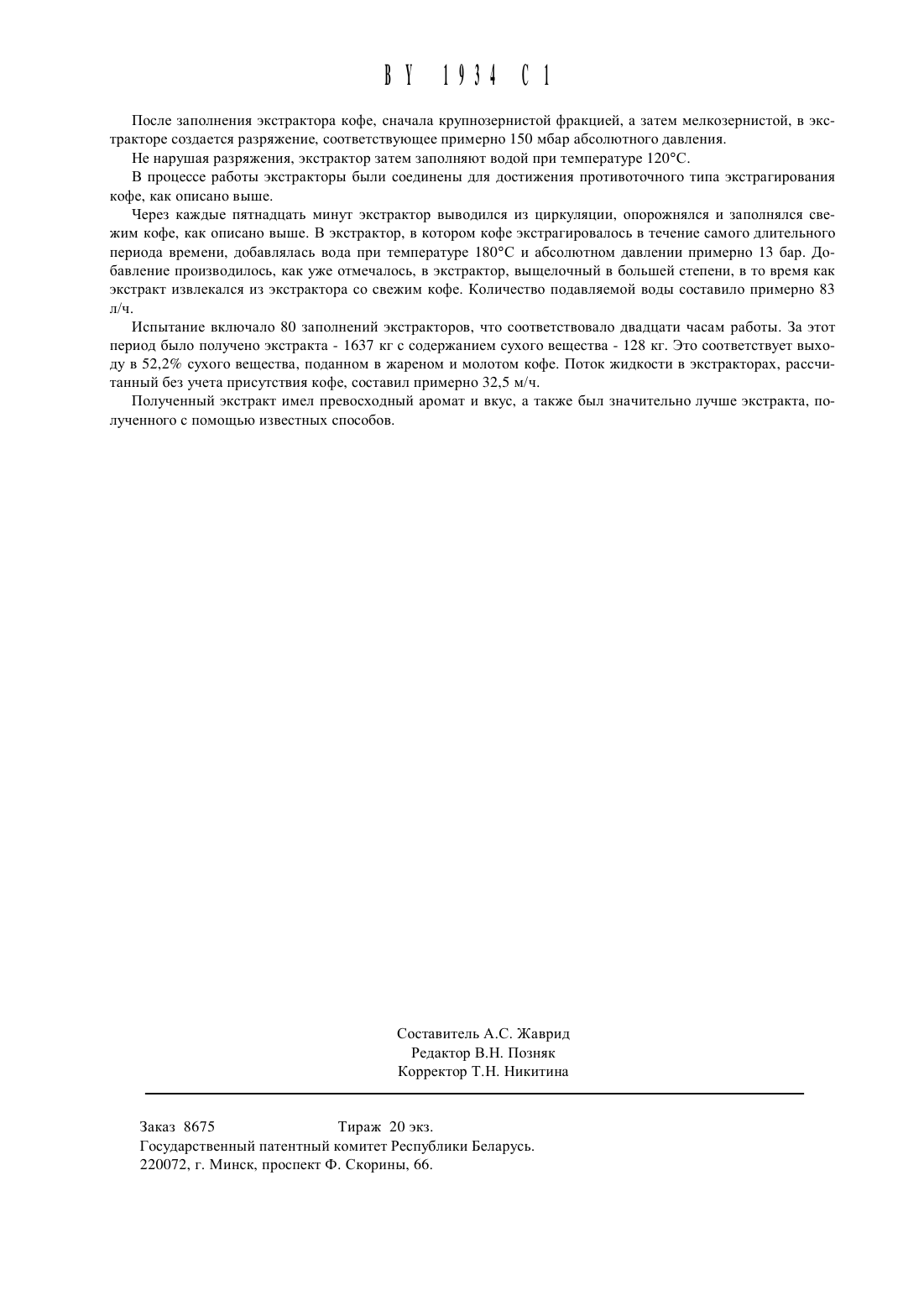 BY 1934 C1

После заполнения экстрактора кофе, сначала крупнозернистой фракцией, а затем мелкозернистой, в экстракторе создается разряжение, соответствующее примерно 150 мбар абсолютного давления.

Не нарушая разряжения, экстрактор затем заполняют водой при температуре 120°С.

В процессе работы экстракторы были соединены для достижения противоточного типа экстрагирования кофе, как описано выше.

Через каждые пятнадцать минут экстрактор выводился из циркуляции, опорожнялся и заполнялся свежим кофе, как описано выше. В экстрактор, в котором кофе экстрагировалось в течение самого длительного периода времени, добавлялась вода при температуре 180°С и абсолютном давлении примерно 13 бар. Добавление производилось, как уже отмечалось, в экстрактор, выщелочный в большей степени, в то время как экстракт извлекался из экстрактора со свежим кофе. Количество подавляемой воды составило примерно 83 л/ч.

Испытание включало 80 заполнений экстракторов, что соответствовало двадцати часам работы. За этот период было получено экстракта - 1637 кг с содержанием сухого вещества - 128 кг. Это соответствует выходу в 52,2% сухого вещества, поданном в жареном и молотом кофе. Поток жидкости в экстракторах, рассчитанный без учета присутствия кофе, составил примерно 32,5 м/ч.

Полученный экстракт имел превосходный аромат и вкус, а также был значительно лучше экстракта, полученного с помощью известных способов.

Составитель А.С. Жаврид
Редактор В.Н. Позняк
Корректор Т.Н. Никитина

Заказ 8675 Тираж 20 экз.
Государственный патентный комитет Республики Беларусь.
220072, г. Минск, проспект Ф. Скорины, 66.